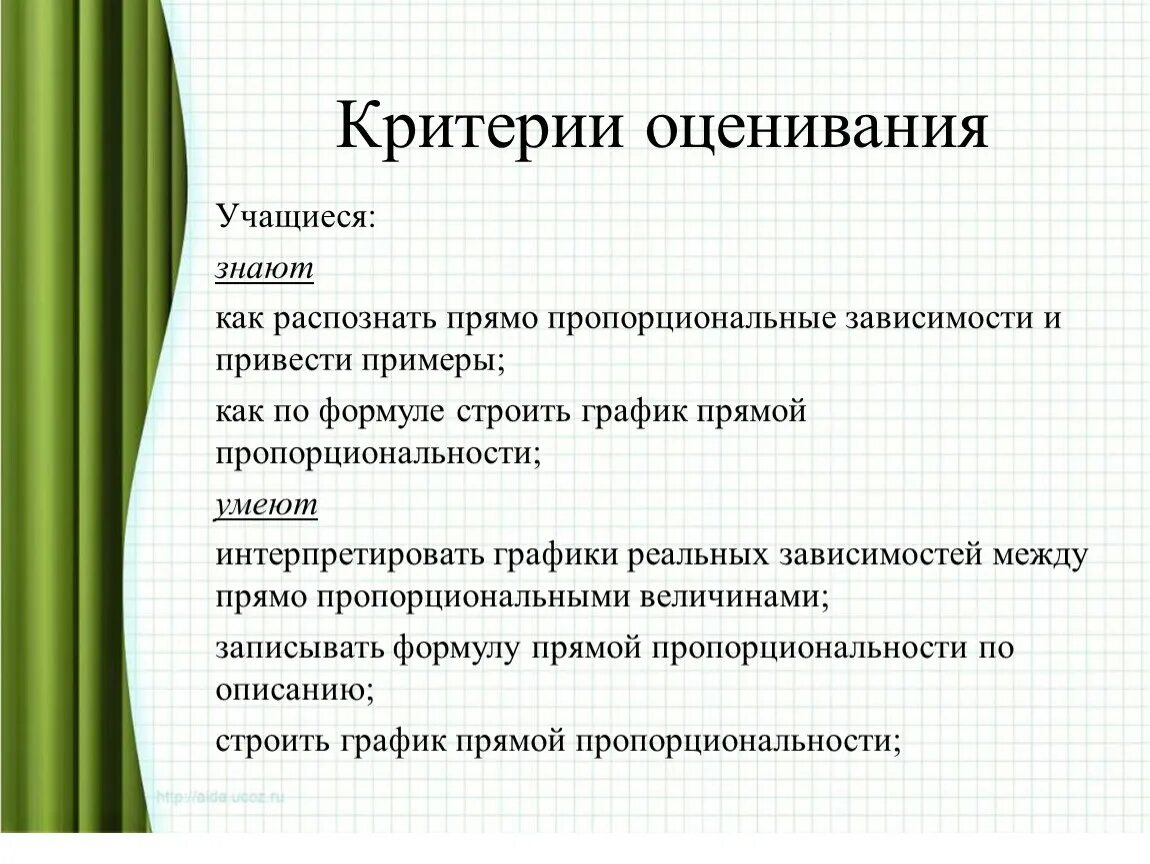 Критерии оценивания

Учащиеся:

знают

как распознать прямо пропорциональные зависимости и привести примеры;

как по формуле строить график прямой пропорциональности;

умеют

интерпретировать графики реальных зависимостей между прямо пропорциональными величинами;

записывать формулу прямой пропорциональности по описанию;

строить график прямой пропорциональности;

http://aida.ucoz.ru